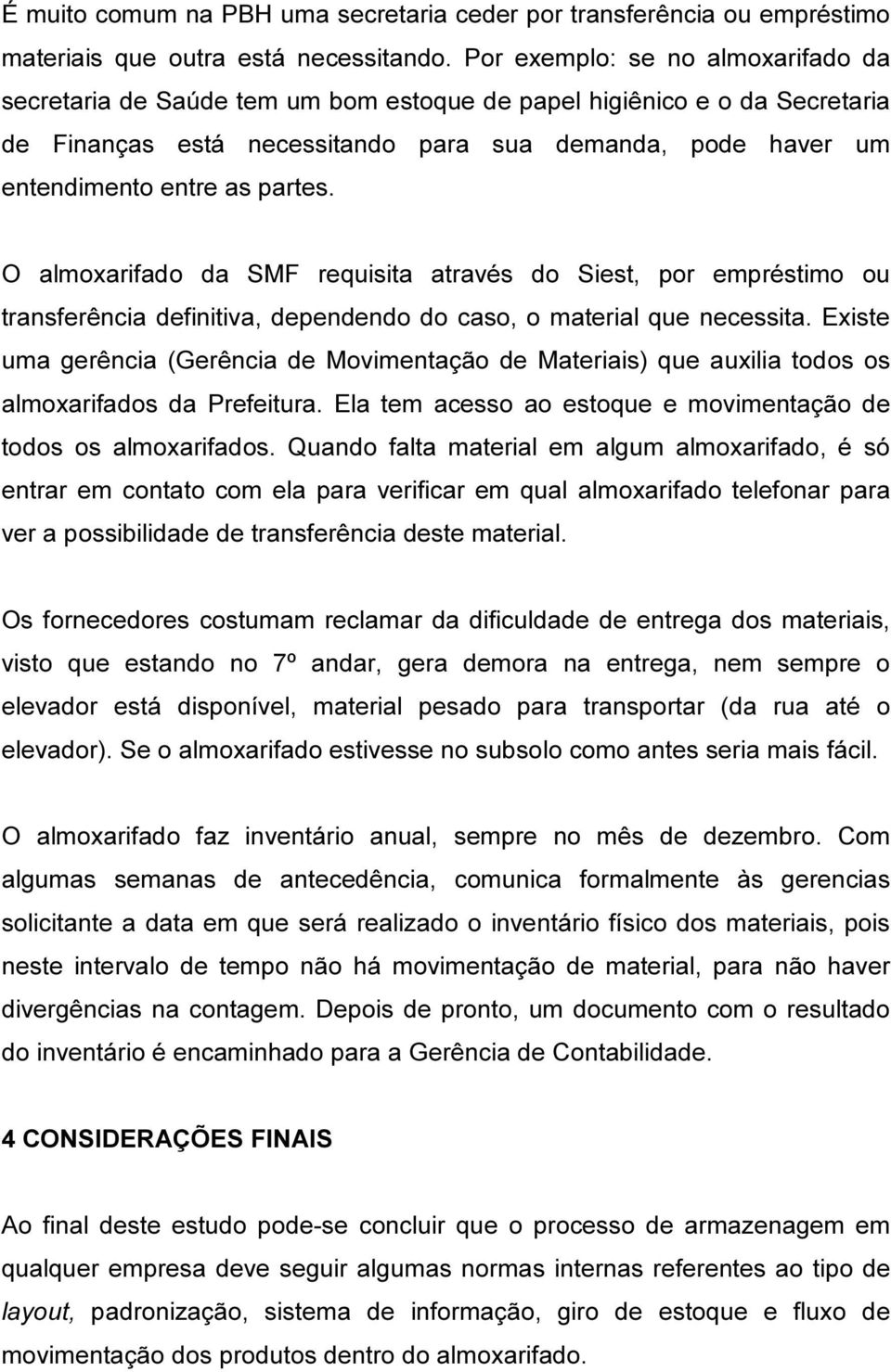 É muito comum na PBH uma secretaria ceder por transferência ou empréstimo materiais que outra está necessitando. Por exemplo: se no almoxarifado da secretaria de Saúde tem um bom estoque de papel higiênico e o da Secretaria de Finanças está necessitando para sua demanda, pode haver um entendimento entre as partes.

O almoxarifado da SMF requisita através do Siest, por empréstimo ou transferência definitiva, dependendo do caso, o material que necessita. Existe uma gerência (Gerência de Movimentação de Materiais) que auxilia todos os almoxarifados da Prefeitura. Ela tem acesso ao estoque e movimentação de todos os almoxarifados. Quando falta material em algum almoxarifado, é só entrar em contato com ela para verificar em qual almoxarifado telefonar para ver a possibilidade de transferência deste material.

Os fornecedores costumam reclamar da dificuldade de entrega dos materiais, visto que estando no 7º andar, gera demora na entrega, nem sempre o elevador está disponível, material pesado para transportar (da rua até o elevador). Se o almoxarifado estivesse no subsolo como antes seria mais fácil.

O almoxarifado faz inventário anual, sempre no mês de dezembro. Com algumas semanas de antecedência, comunica formalmente às gerencias solicitante a data em que será realizado o inventário físico dos materiais, pois neste intervalo de tempo não há movimentação de material, para não haver divergências na contagem. Depois de pronto, um documento com o resultado do inventário é encaminhado para a Gerência de Contabilidade.

4 CONSIDERAÇÕES FINAIS

Ao final deste estudo pode-se concluir que o processo de armazenagem em qualquer empresa deve seguir algumas normas internas referentes ao tipo de layout, padronização, sistema de informação, giro de estoque e fluxo de movimentação dos produtos dentro do almoxarifado.